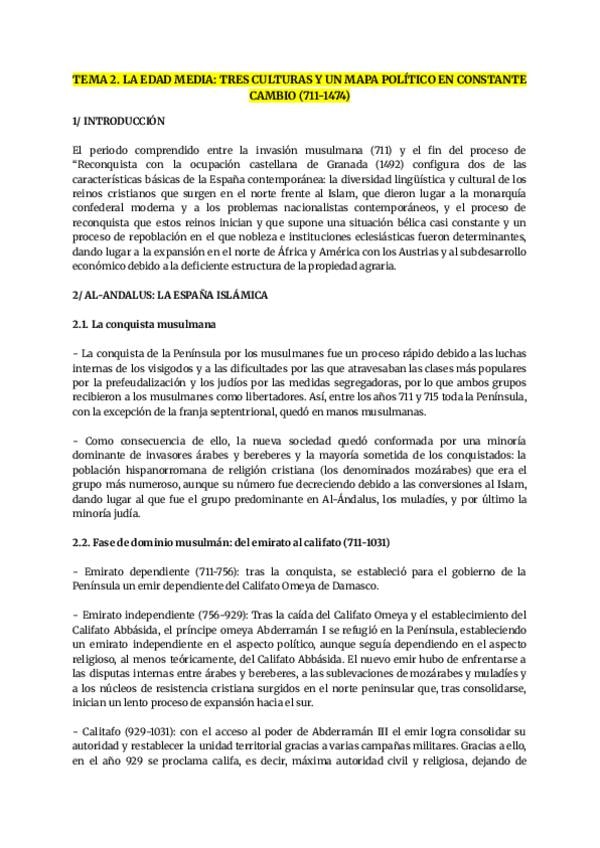 TEMA 2. LA EDAD MEDIA: TRES CULTURAS Y UN MAPA POLÍTICO EN CONSTANTE CAMBIO (711-1474)

1/ INTRODUCCIÓN

El periodo comprendido entre la invasión musulmana (711) y el fin del proceso de "Reconquista con la ocupación castellana de Granada (1492) configura dos de las características básicas de la España contemporánea: la diversidad lingüística y cultural de los reinos cristianos que surgen en el norte frente al Islam, que dieron lugar a la monarquía confederal moderna y a los problemas nacionalistas contemporáneos, y el proceso de reconquista que estos reinos inician y que supone una situación bélica casi constante y un proceso de repoblación en el que nobleza e instituciones eclesiásticas fueron determinantes, dando lugar a la expansión en el norte de África y América con los Austrias y al subdesarrollo económico debido a la deficiente estructura de la propiedad agraria.

2/ AL-ANDALUS: LA ESPAÑA ISLÁMICA

2.1. La conquista musulmana

- La conquista de la Península por los musulmanes fue un proceso rápido debido a las luchas internas de los visigodos y a las dificultades por las que atravesaban las clases más populares por la prefeudalización y los judíos por las medidas segregadoras, por lo que ambos grupos recibieron a los musulmanes como libertadores. Así, entre los años 711 y 715 toda la Península, con la excepción de la franja septentrional, quedó en manos musulmanas.

- Como consecuencia de ello, la nueva sociedad quedó conformada por una minoría dominante de invasores árabes y bereberes y la mayoría sometida de los conquistados: la población hispanorromana de religión cristiana (los denominados mozárabes) que era el grupo más numeroso, aunque su número fue decreciendo debido a las conversiones al Islam, dando lugar al que fue el grupo predominante en Al-Ándalus, los muladíes, y por último la minoría judía.

2.2. Fase de dominio musulmán: del emirato al califato (711-1031)

- Emirato dependiente (711-756): tras la conquista, se estableció para el gobierno de la Península un emir dependiente del Califato Omeya de Damasco.

- Emirato independiente (756-929): Tras la caída del Califato Omeya y el establecimiento del Califato Abbásida, el príncipe omeya Abderramán I se refugió en la Península, estableciendo un emirato independiente en el aspecto político, aunque seguía dependiendo en el aspecto religioso, al menos teóricamente, del Califato Abbásida. El nuevo emir hubo de enfrentarse a las disputas internas entre árabes y bereberes, a las sublevaciones de mozárabes y muladíes y a los núcleos de resistencia cristiana surgidos en el norte peninsular que, tras consolidarse, inician un lento proceso de expansión hacia el sur.

- Calitafo (929-1031): con el acceso al poder de Abderramán III el emir logra consolidar su autoridad y restablecer la unidad territorial gracias a varias campañas militares. Gracias a ello, en el año 929 se proclama califa, es decir, máxima autoridad civil y religiosa, dejando de